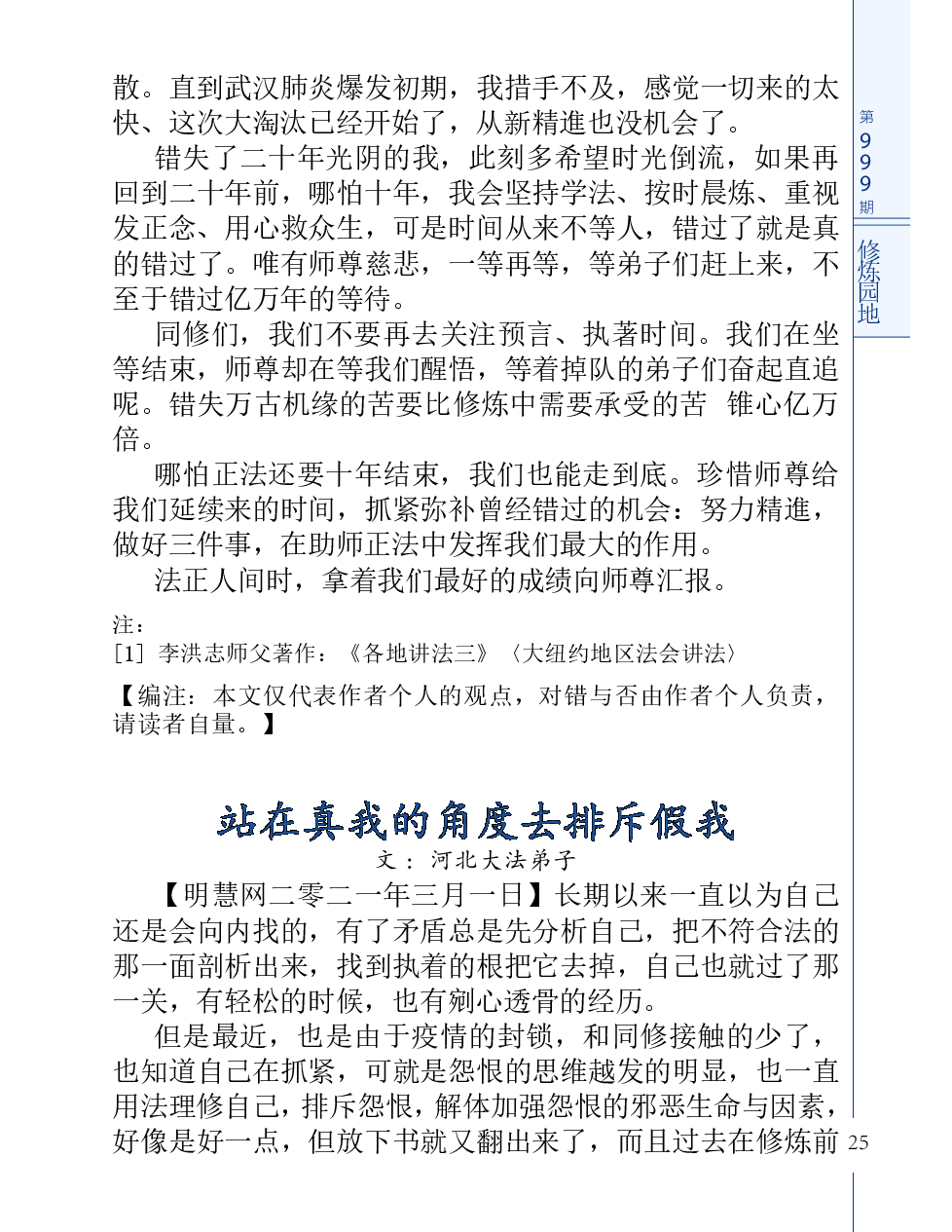 第999期

修炼园地

散。直到武汉肺炎爆发初期，我措手不及，感觉一切来的太快、这次大淘汰已经开始了，从新精進也没机会了。

错失了二十年光阴的我，此刻多希望时光倒流，如果再回到二十年前，哪怕十年，我会坚持学法、按时晨炼、重视发正念、用心救众生，可是时间从来不等人，错过了就是真的错过了。唯有师尊慈悲，一等再等，等弟子们赶上来，不至于错过亿万年的等待。

同修们，我们不要再去关注预言、执著时间。我们在坐等结束，师尊却在等我们醒悟，等着掉队的弟子们奋起直追呢。错失万古机缘的苦要比修炼中需要承受的苦 锥心亿万倍。

哪怕正法还要十年结束，我们也能走到底。珍惜师尊给我们延续来的时间，抓紧弥补曾经错过的机会：努力精進，做好三件事，在助师正法中发挥我们最大的作用。

法正人间时，拿着我们最好的成绩向师尊汇报。

注：
[1] 李洪志师父著作：《各地讲法三》〈大纽约地区法会讲法〉

【编注：本文仅代表作者个人的观点，对错与否由作者个人负责，请读者自量。】

站在真我的角度去排斥假我
文：河北大法弟子

【明慧网二零二一年三月一日】长期以来一直以为自己还是会向内找的，有了矛盾总是先分析自己，把不符合法的那一面剖析出来，找到执着的根把它去掉，自己也就过了那一关，有轻松的时候，也有剜心透骨的经历。

但是最近，也是由于疫情的封锁，和同修接触的少了，也知道自己在抓紧，可就是怨恨的思维越发的明显，也一直用法理修自己，排斥怨恨，解体加强怨恨的邪恶生命与因素，好像是好一点，但放下书就又翻出来了，而且过去在修炼前

25